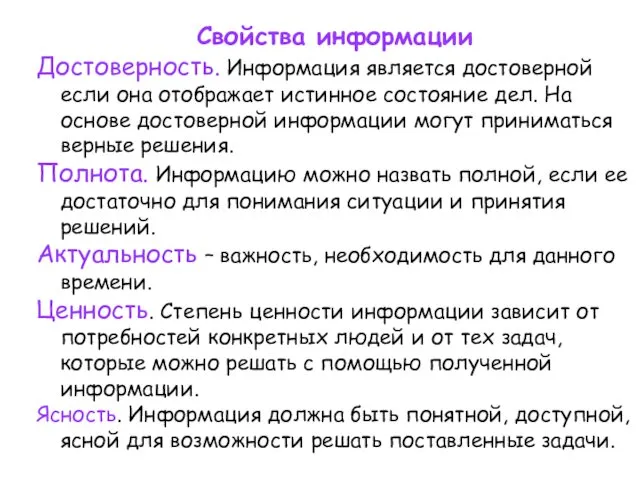 Свойства информации

Достоверность. Информация является достоверной если она отображает истинное состояние дел. На основе достоверной информации могут приниматься верные решения.

Полнота. Информацию можно назвать полной, если ее достаточно для понимания ситуации и принятия решений.

Актуальность – важность, необходимость для данного времени.

Ценность. Степень ценности информации зависит от потребностей конкретных людей и от тех задач, которые можно решать с помощью полученной информации.

Ясность. Информация должна быть понятной, доступной, ясной для возможности решать поставленные задачи.